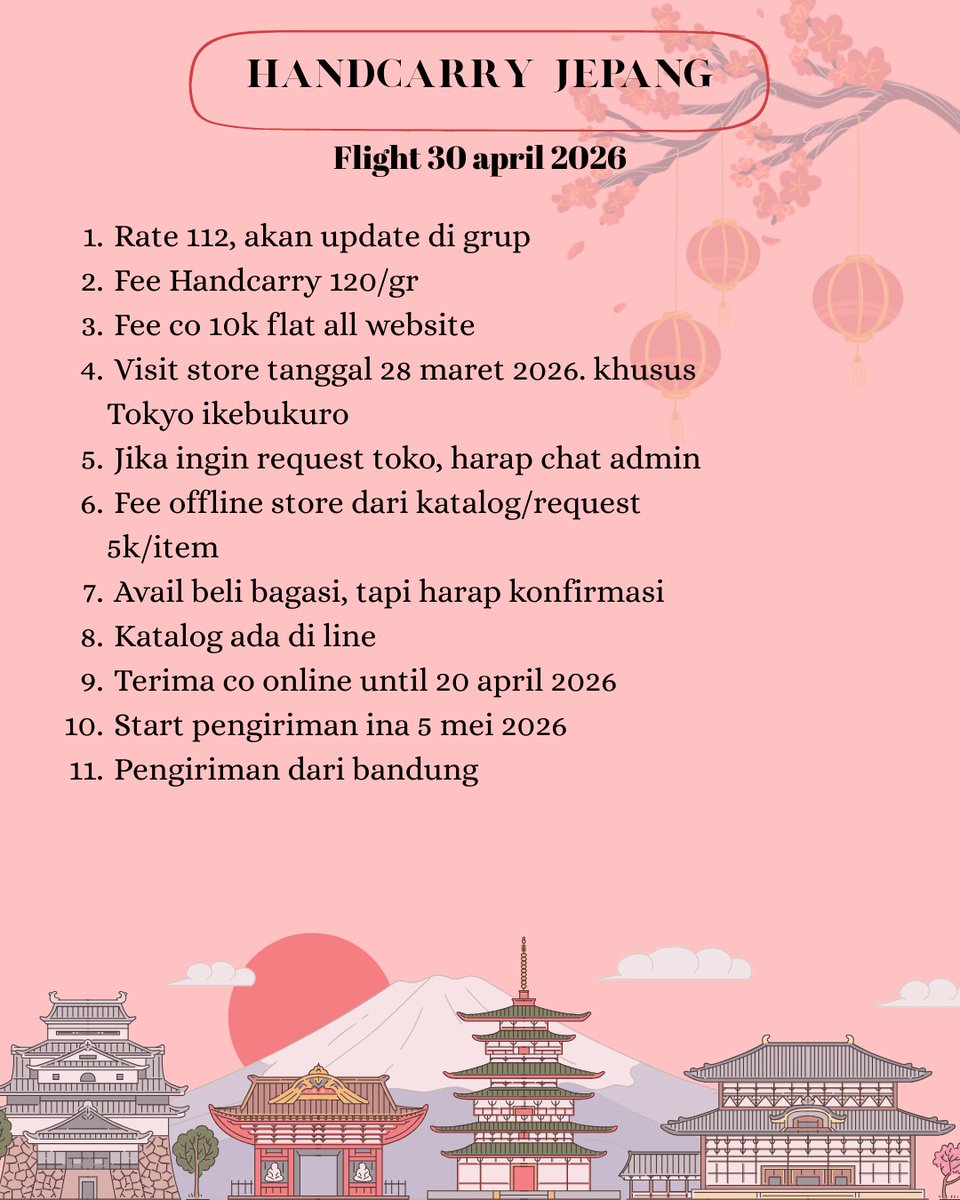 HANDCARRY JEPANG

Flight 30 april 2026

1. Rate 112, akan update di grup
2. Fee Handcarry 120/gr
3. Fee co 10k flat all website
4. Visit store tanggal 28 maret 2026. khusus Tokyo ikebukuro
5. Jika ingin request toko, harap chat admin
6. Fee offline store dari katalog/request 5k/item
7. Avail beli bagasi, tapi harap konfirmasi
8. Katalog ada di line
9. Terima co online until 20 april 2026
10. Start pengiriman ina 5 mei 2026
11. Pengiriman dari bandung